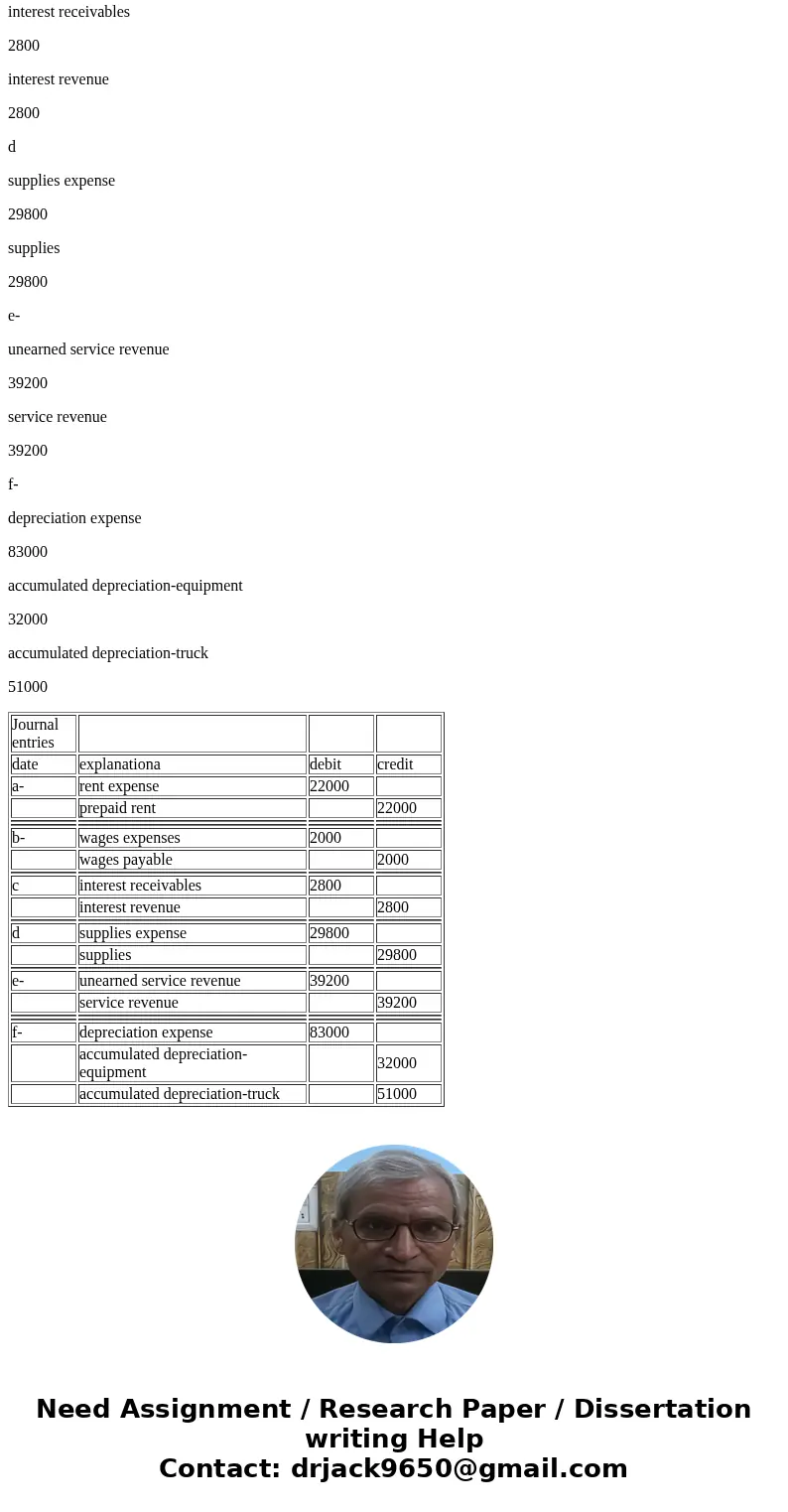 interest receivables

2800

interest revenue

2800

d

supplies expense

29800

supplies

29800

e-

unearned service revenue

39200

service revenue

39200

f-

depreciation expense

83000

accumulated depreciation-equipment

32000

accumulated depreciation-truck

51000

| Journal entries | | | |
|---|---|---|---|
| date | explanationa | debit | credit |
| a- | rent expense | 22000 | |
| | prepaid rent | | 22000 |
| b- | wages expenses | 2000 | |
| | wages payable | | 2000 |
| c | interest receivables | 2800 | |
| | interest revenue | | 2800 |
| d | supplies expense | 29800 | |
| | supplies | | 29800 |
| e- | unearned service revenue | 39200 | |
| | service revenue | | 39200 |
| f- | depreciation expense | 83000 | |
| | accumulated depreciation-equipment | | 32000 |
| | accumulated depreciation-truck | | 51000 |

Need Assignment / Research Paper / Dissertation writing Help
Contact: drjack9650@gmail.com